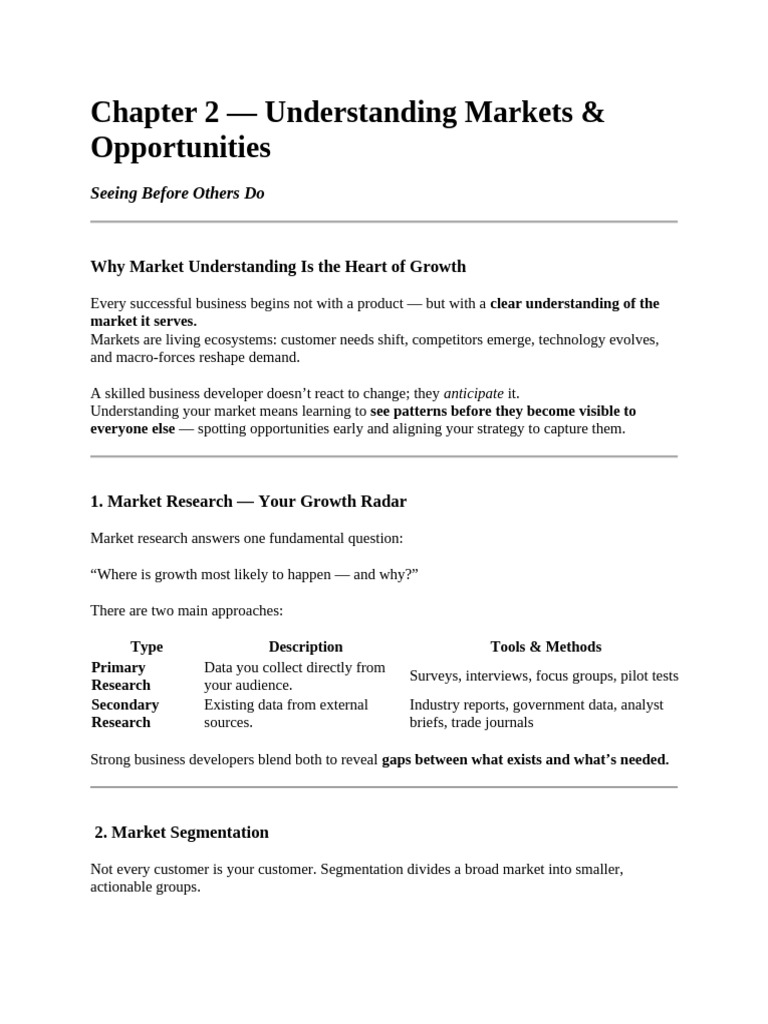 Chapter 2 — Understanding Markets & Opportunities

Seeing Before Others Do

Why Market Understanding Is the Heart of Growth

Every successful business begins not with a product — but with a clear understanding of the market it serves.
Markets are living ecosystems: customer needs shift, competitors emerge, technology evolves, and macro-forces reshape demand.

A skilled business developer doesn't react to change; they anticipate it.
Understanding your market means learning to see patterns before they become visible to everyone else — spotting opportunities early and aligning your strategy to capture them.

1. Market Research — Your Growth Radar

Market research answers one fundamental question:

"Where is growth most likely to happen — and why?"

There are two main approaches:

| Type | Description | Tools & Methods |
|---|---|---|
| Primary Research | Data you collect directly from your audience. | Surveys, interviews, focus groups, pilot tests |
| Secondary Research | Existing data from external sources. | Industry reports, government data, analyst briefs, trade journals |

Strong business developers blend both to reveal gaps between what exists and what's needed.

2. Market Segmentation

Not every customer is your customer. Segmentation divides a broad market into smaller, actionable groups.